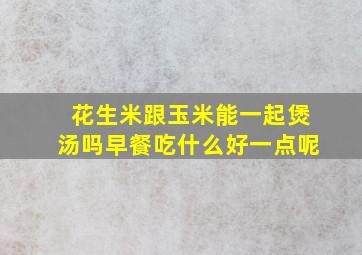 花生米跟玉米能一起煲汤吗早餐吃什么好一点呢